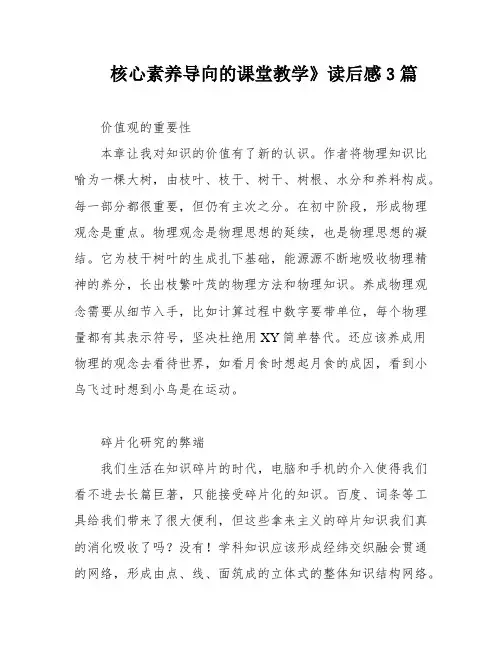 核心素养导向的课堂教学》读后感3篇

价值观的重要性

本章让我对知识的价值有了新的认识。作者将物理知识比喻为一棵大树，由枝叶、枝干、树干、树根、水分和养料构成。每一部分都很重要，但仍有主次之分。在初中阶段，形成物理观念是重点。物理观念是物理思想的延续，也是物理思想的凝结。它为枝干树叶的生成扎下基础，能源源不断地吸收物理精神的养分，长出枝繁叶茂的物理方法和物理知识。养成物理观念需要从细节入手，比如计算过程中数字要带单位，每个物理量都有其表示符号，坚决杜绝用XY简单替代。还应该养成用物理的观念去看待世界，如看月食时想起月食的成因，看到小鸟飞过时想到小鸟是在运动。

碎片化研究的弊端

我们生活在知识碎片的时代，电脑和手机的介入使得我们看不进去长篇巨著，只能接受碎片化的知识。百度、词条等工具给我们带来了很大便利，但这些拿来主义的碎片知识我们真的消化吸收了吗？没有！学科知识应该形成经纬交织融会贯通的网络，形成由点、线、面筑成的立体式的整体知识结构网络。